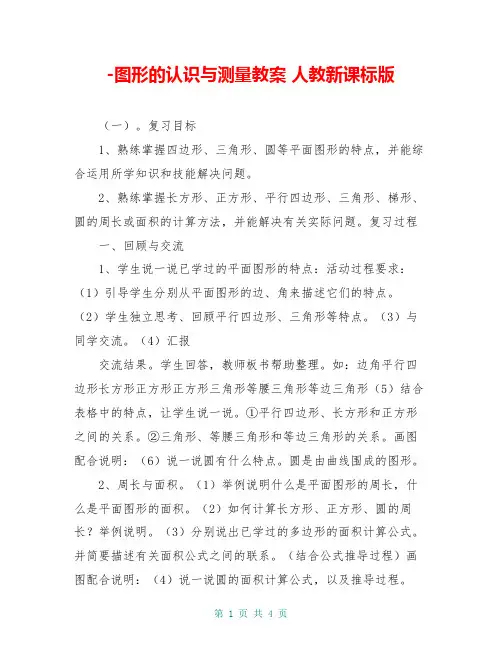 -图形的认识与测量教案 人教新课标版

（一）。复习目标

1、熟练掌握四边形、三角形、圆等平面图形的特点，并能综合运用所学知识和技能解决问题。

2、熟练掌握长方形、正方形、平行四边形、三角形、梯形、圆的周长或面积的计算方法，并能解决有关实际问题。复习过程

一、回顾与交流

1、学生说一说已学过的平面图形的特点：活动过程要求：（1）引导学生分别从平面图形的边、角来描述它们的特点。（2）学生独立思考、回顾平行四边形、三角形等特点。（3）与同学交流。（4）汇报

交流结果。学生回答，教师板书帮助整理。如：边角平行四边形长方形正方形正方形三角形等腰三角形等边三角形（5）结合表格中的特点，让学生说一说。①平行四边形、长方形和正方形之间的关系。②三角形、等腰三角形和等边三角形的关系。画图配合说明：（6）说一说圆有什么特点。圆是由曲线围成的图形。

2、周长与面积。（1）举例说明什么是平面图形的周长，什么是平面图形的面积。（2）如何计算长方形、正方形、圆的周长？举例说明。（3）分别说出已学过的多边形的面积计算公式。并简要描述有关面积公式之间的联系。（结合公式推导过程）画图配合说明：（4）说一说圆的面积计算公式，以及推导过程。

第 1 页 共 4 页